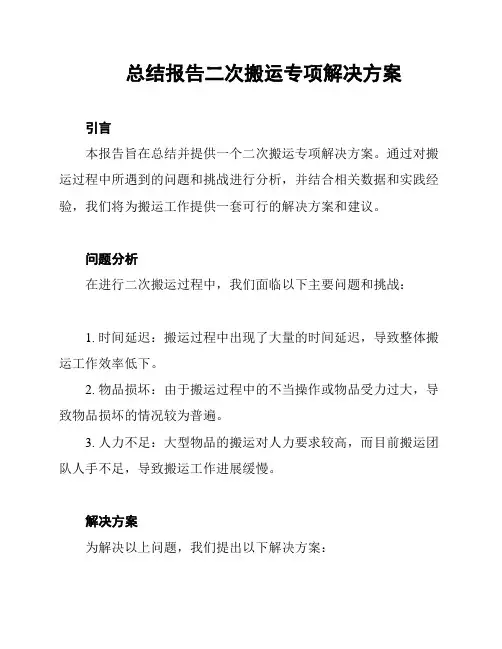 总结报告二次搬运专项解决方案

引言

本报告旨在总结并提供一个二次搬运专项解决方案。通过对搬运过程中所遇到的问题和挑战进行分析，并结合相关数据和实践经验，我们将为搬运工作提供一套可行的解决方案和建议。

问题分析

在进行二次搬运过程中，我们面临以下主要问题和挑战：

1. 时间延迟：搬运过程中出现了大量的时间延迟，导致整体搬运工作效率低下。

2. 物品损坏：由于搬运过程中的不当操作或物品受力过大，导致物品损坏的情况较为普遍。

3. 人力不足：大型物品的搬运对人力要求较高，而目前搬运团队人手不足，导致搬运工作进展缓慢。

解决方案

为解决以上问题，我们提出以下解决方案：